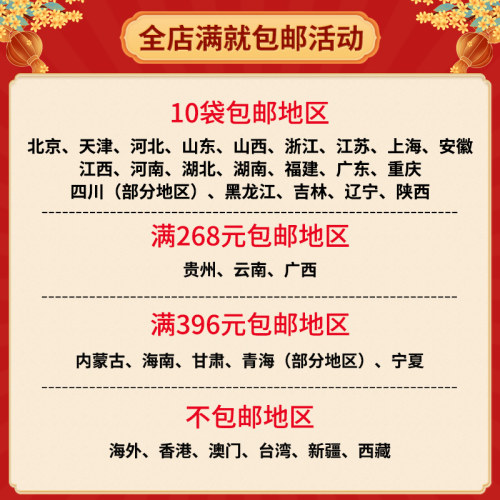 全店满就包邮活动

10袋包邮地区

北京、天津、河北、山东、山西、浙江、江苏、上海、安徽
江西、河南、湖北、湖南、福建、广东、重庆
四川（部分地区）、黑龙江、吉林、辽宁、陕西

满268元包邮地区

贵州、云南、广西

满396元包邮地区

内蒙古、海南、甘肃、青海（部分地区）、宁夏

不包邮地区

海外、香港、澳门、台湾、新疆、西藏